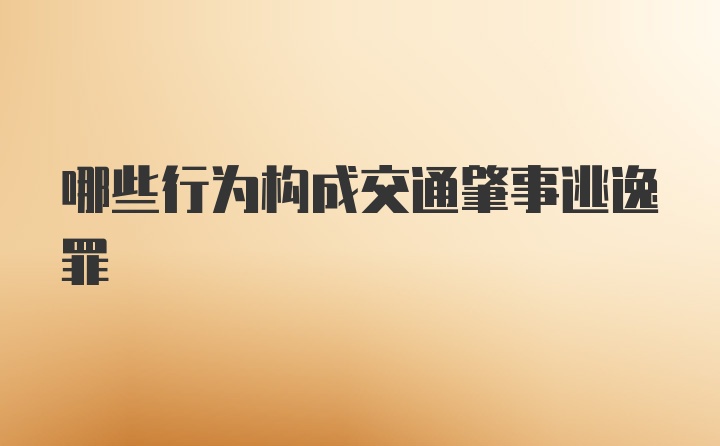 哪些行为构成交通肇事逃逸罪